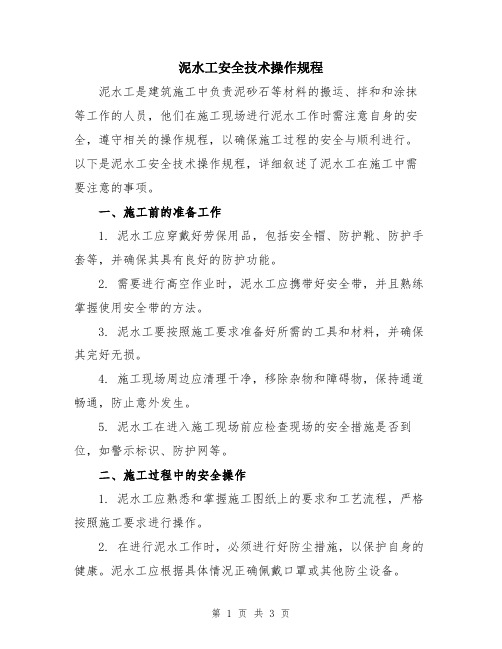 泥水工安全技术操作规程

泥水工是建筑施工中负责泥砂石等材料的搬运、拌和和涂抹等工作的人员，他们在施工现场进行泥水工作时需注意自身的安全，遵守相关的操作规程，以确保施工过程的安全与顺利进行。以下是泥水工安全技术操作规程，详细叙述了泥水工在施工中需要注意的事项。

一、施工前的准备工作

1. 泥水工应穿戴好劳保用品，包括安全帽、防护靴、防护手套等，并确保其具有良好的防护功能。

2. 需要进行高空作业时，泥水工应携带好安全带，并且熟练掌握使用安全带的方法。

3. 泥水工要按照施工要求准备好所需的工具和材料，并确保其完好无损。

4. 施工现场周边应清理干净，移除杂物和障碍物，保持通道畅通，防止意外发生。

5. 泥水工在进入施工现场前应检查现场的安全措施是否到位，如警示标识、防护网等。

二、施工过程中的安全操作

1. 泥水工应熟悉和掌握施工图纸上的要求和工艺流程，严格按照施工要求进行操作。

2. 在进行泥水工作时，必须进行好防尘措施，以保护自身的健康。泥水工应根据具体情况正确佩戴口罩或其他防尘设备。

第 1 页 共 3 页